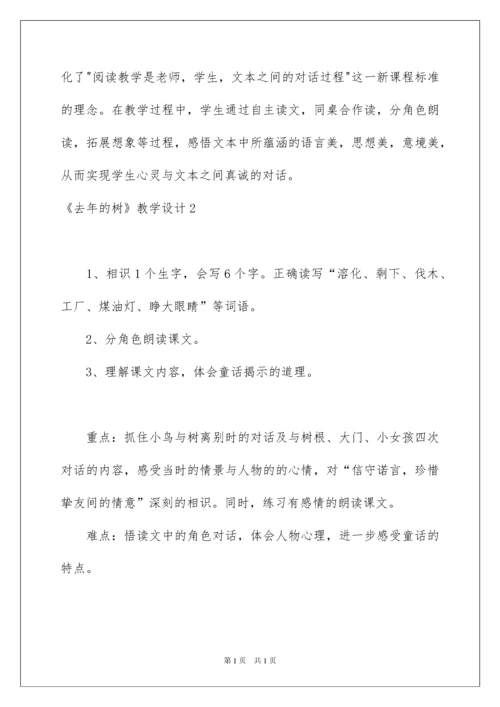 化了"阅读教学是老师，学生，文本之间的对话过程"这一新课程标准的理念。在教学过程中，学生通过自主读文，同桌合作读，分角色朗读，拓展想象等过程，感悟文本中所蕴涵的语言美，思想美，意境美，从而实现学生心灵与文本之间真诚的对话。

《去年的树》教学设计2

1、相识1个生字，会写6个字。正确读写“溶化、剩下、伐木、工厂、煤油灯、睁大眼睛”等词语。

2、分角色朗读课文。

3、理解课文内容，体会童话揭示的道理。

重点：抓住小鸟与树离别时的对话及与树根、大门、小女孩四次对话的内容，感受当时的情景与人物的的心情，对“信守诺言，珍惜挚友间的情意”深刻的相识。同时，练习有感情的朗读课文。

难点：悟读文中的角色对话，体会人物心理，进一步感受童话的特点。

第1页 共1页